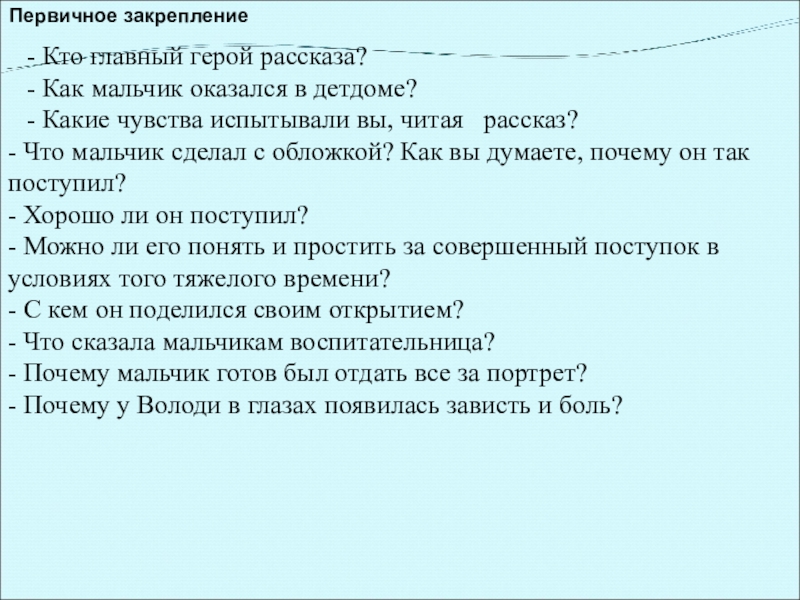 Первичное закрепление

- Кто главный герой рассказа?
- Как мальчик оказался в детдоме?
- Какие чувства испытывали вы, читая рассказ?
- Что мальчик сделал с обложкой? Как вы думаете, почему он так поступил?
- Хорошо ли он поступил?
- Можно ли его понять и простить за совершенный поступок в условиях того тяжелого времени?
- С кем он поделился своим открытием?
- Что сказала мальчикам воспитательница?
- Почему мальчик готов был отдать все за портрет?
- Почему у Володи в глазах появилась зависть и боль?